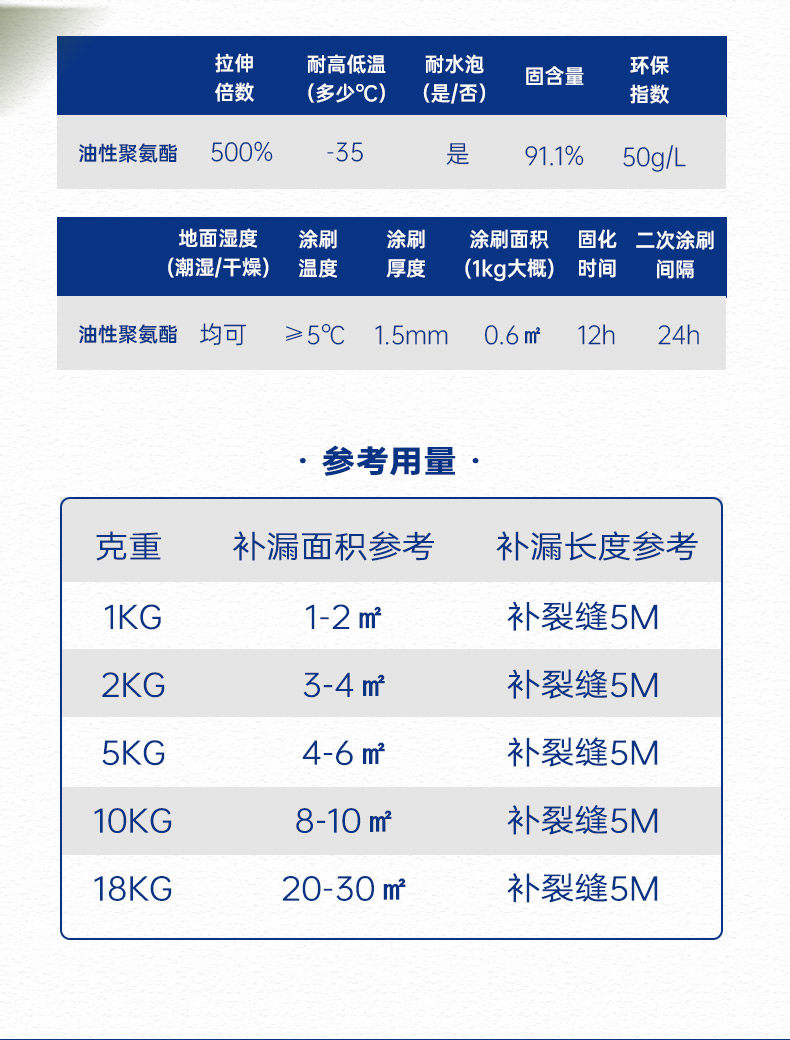 |  | 拉伸倍数 | 耐高低温(多少℃) | 耐水泡(是/否) | 固含量 | 环保指数 |
|---|---|---|---|---|---|
| 油性聚氨酯 | 500% | -35 | 是 | 91.1% | 50g/L |

|  | 地面湿度(潮湿/干燥) | 涂刷温度 | 涂刷厚度 | 涂刷面积(1kg大概) | 固化时间 | 二次涂刷间隔 |
|---|---|---|---|---|---|---|
| 油性聚氨酯 | 均可 | ≥5℃ | 1.5mm | 0.6㎡ | 12h | 24h |

· 参考用量 ·

| 克重 | 补漏面积参考 | 补漏长度参考 |
|---|---|---|
| 1KG | 1-2㎡ | 补裂缝5M |
| 2KG | 3-4㎡ | 补裂缝5M |
| 5KG | 4-6㎡ | 补裂缝5M |
| 10KG | 8-10㎡ | 补裂缝5M |
| 18KG | 20-30㎡ | 补裂缝5M |